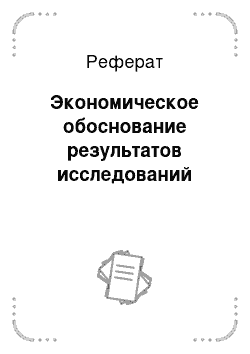 Реферат

Экономическое обоснование результатов исследований